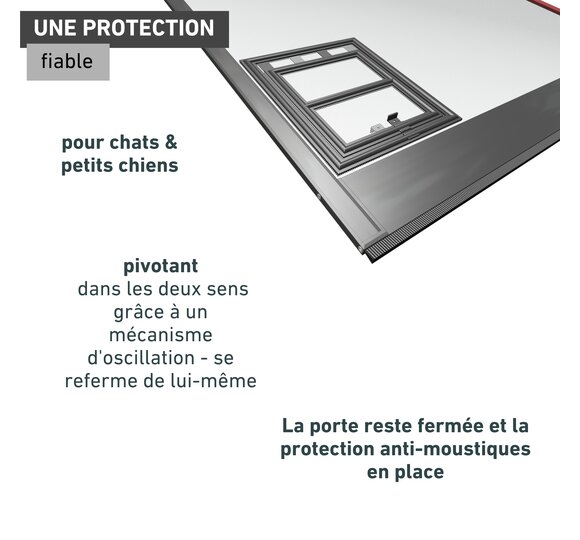 UNE PROTECTION

fiable

pour chats & petits chiens

pivotant dans les deux sens grâce à un mécanisme d'oscillation - se referme de lui-même

La porte reste fermée et la protection anti-moustiques en place